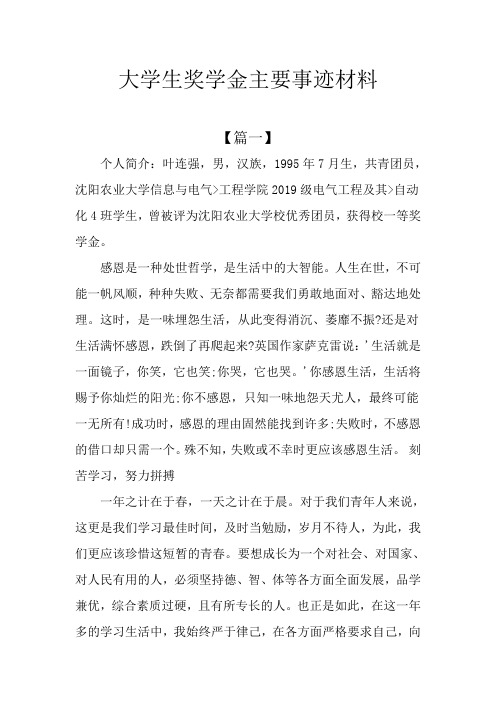 大学生奖学金主要事迹材料

【篇一】

个人简介：叶连强，男，汉族，1995年7月生，共青团员，沈阳农业大学信息与电气>工程学院2019级电气工程及其>自动化4班学生，曾被评为沈阳农业大学校优秀团员，获得校一等奖学金。

感恩是一种处世哲学，是生活中的大智能。人生在世，不可能一帆风顺，种种失败、无奈都需要我们勇敢地面对、豁达地处理。这时，是一味埋怨生活，从此变得消沉、萎靡不振?还是对生活满怀感恩，跌倒了再爬起来?英国作家萨克雷说：'生活就是一面镜子，你笑，它也笑;你哭，它也哭。'你感恩生活，生活将赐予你灿烂的阳光;你不感恩，只知一味地怨天尤人，最终可能一无所有!成功时，感恩的理由固然能找到许多;失败时，不感恩的借口却只需一个。殊不知，失败或不幸时更应该感恩生活。 刻苦学习，努力拼搏

一年之计在于春，一天之计在于晨。对于我们青年人来说，这更是我们学习最佳时间，及时当勉励，岁月不待人，为此，我们更应该珍惜这短暂的青春。要想成长为一个对社会、对国家、对人民有用的人，必须坚持德、智、体等各方面全面发展，品学兼优，综合素质过硬，且有所专长的人。也正是如此，在这一年多的学习生活中，我始终严于律己，在各方面严格要求自己，向